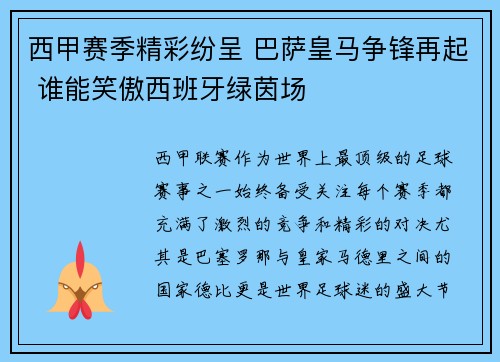 西甲赛季精彩纷呈 巴萨皇马争锋再起 谁能笑傲西班牙绿茵场

西甲联赛作为世界上最顶级的足球赛事之一始终备受关注每个赛季都充满了激烈的竞争和精彩的对决尤其是巴塞罗那与皇家马德里之间的国家德比更是世界足球迷的盛大节